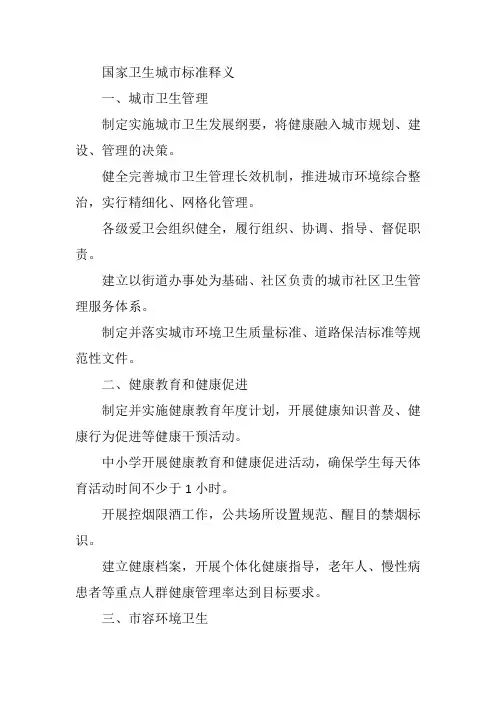 国家卫生城市标准释义

一、城市卫生管理

制定实施城市卫生发展纲要，将健康融入城市规划、建设、管理的决策。

健全完善城市卫生管理长效机制，推进城市环境综合整治，实行精细化、网格化管理。

各级爱卫会组织健全，履行组织、协调、指导、督促职责。

建立以街道办事处为基础、社区负责的城市社区卫生管理服务体系。

制定并落实城市环境卫生质量标准、道路保洁标准等规范性文件。

二、健康教育和健康促进

制定并实施健康教育年度计划，开展健康知识普及、健康行为促进等健康干预活动。

中小学开展健康教育和健康促进活动，确保学生每天体育活动时间不少于 1 小时。

开展控烟限酒工作，公共场所设置规范、醒目的禁烟标识。

建立健康档案，开展个体化健康指导，老年人、慢性病患者等重点人群健康管理率达到目标要求。

三、市容环境卫生